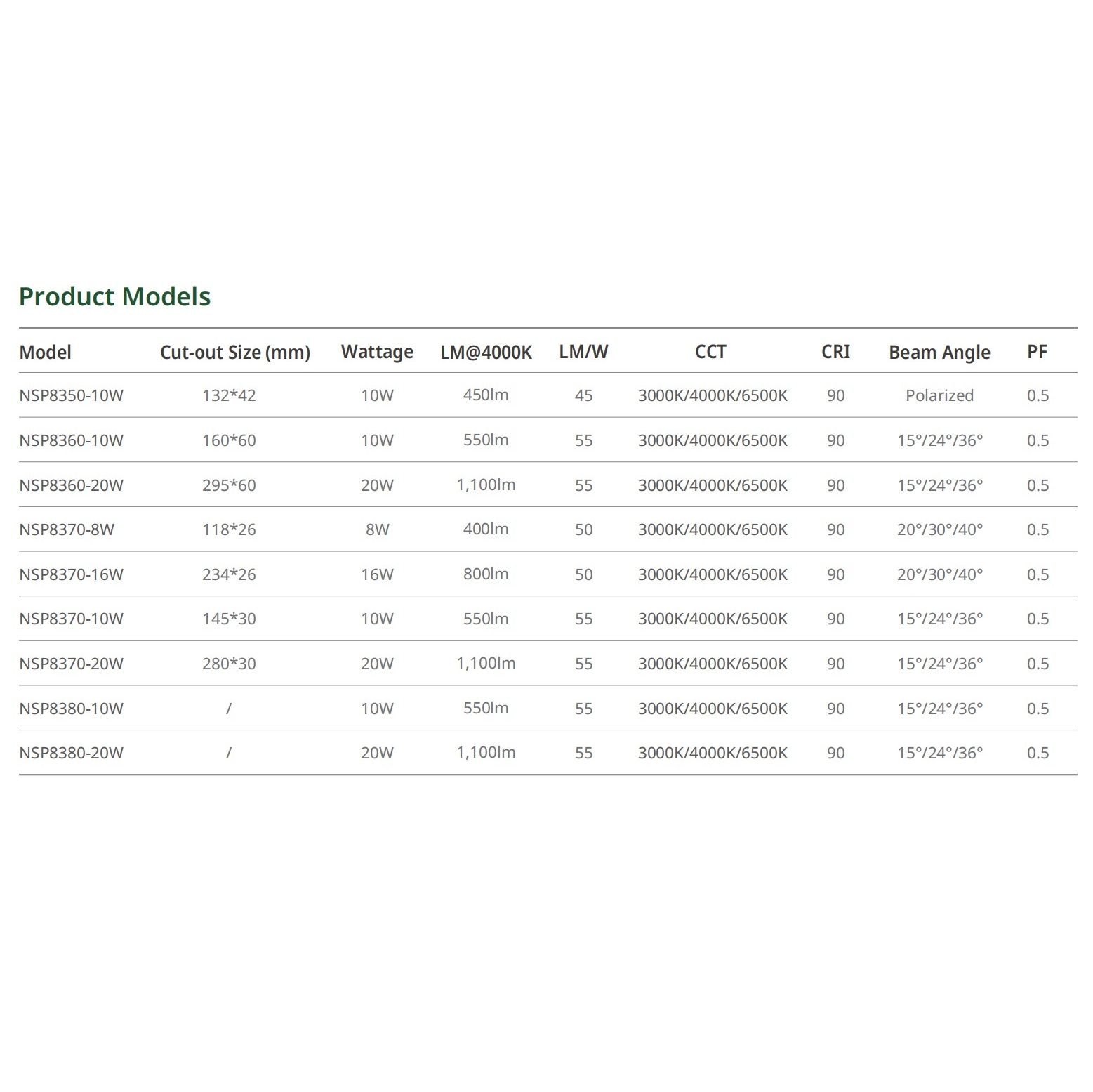 Product Models

| Model | Cut-out Size (mm) | Wattage | LM@4000K | LM/W | CCT | CRI | Beam Angle | PF |
|---|---|---|---|---|---|---|---|---|
| NSP8350-10W | 132*42 | 10W | 450lm | 45 | 3000K/4000K/6500K | 90 | Polarized | 0.5 |
| NSP8360-10W | 160*60 | 10W | 550lm | 55 | 3000K/4000K/6500K | 90 | 15°/24°/36° | 0.5 |
| NSP8360-20W | 295*60 | 20W | 1,100lm | 55 | 3000K/4000K/6500K | 90 | 15°/24°/36° | 0.5 |
| NSP8370-8W | 118*26 | 8W | 400lm | 50 | 3000K/4000K/6500K | 90 | 20°/30°/40° | 0.5 |
| NSP8370-16W | 234*26 | 16W | 800lm | 50 | 3000K/4000K/6500K | 90 | 20°/30°/40° | 0.5 |
| NSP8370-10W | 145*30 | 10W | 550lm | 55 | 3000K/4000K/6500K | 90 | 15°/24°/36° | 0.5 |
| NSP8370-20W | 280*30 | 20W | 1,100lm | 55 | 3000K/4000K/6500K | 90 | 15°/24°/36° | 0.5 |
| NSP8380-10W | / | 10W | 550lm | 55 | 3000K/4000K/6500K | 90 | 15°/24°/36° | 0.5 |
| NSP8380-20W | / | 20W | 1,100lm | 55 | 3000K/4000K/6500K | 90 | 15°/24°/36° | 0.5 |